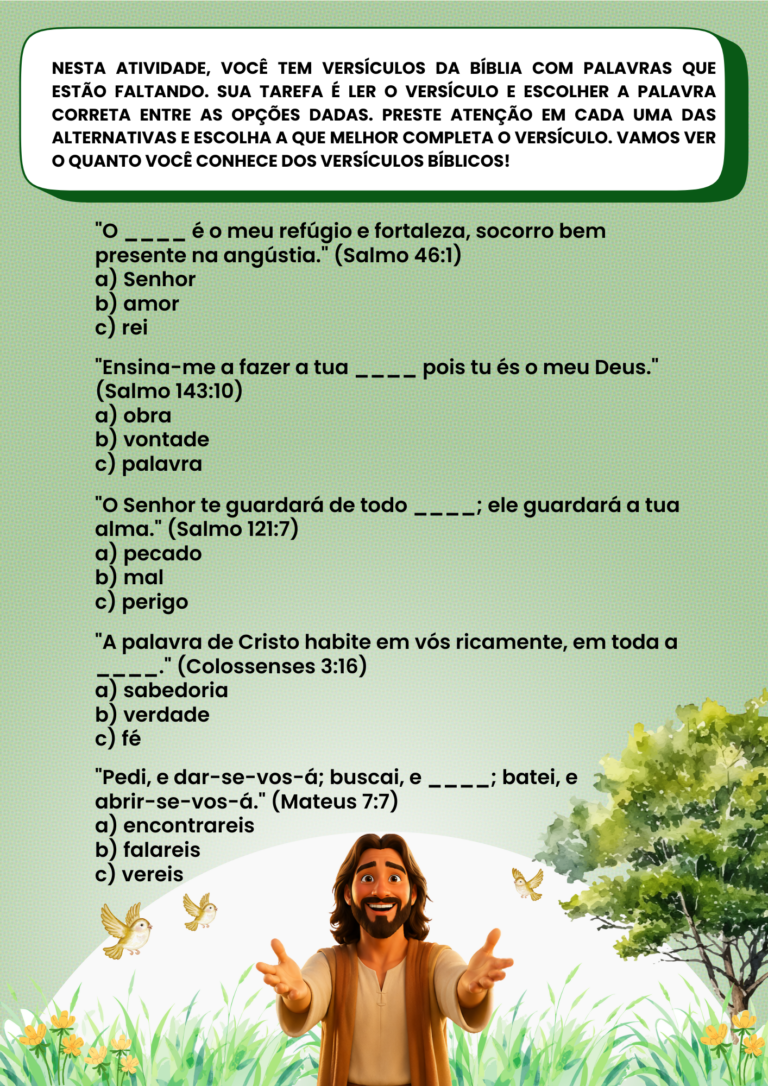 NESTA ATIVIDADE, VOCÊ TEM VERSÍCULOS DA BÍBLIA COM PALAVRAS QUE ESTÃO FALTANDO. SUA TAREFA É LER O VERSÍCULO E ESCOLHER A PALAVRA CORRETA ENTRE AS OPÇÕES DADAS. PRESTE ATENÇÃO EM CADA UMA DAS ALTERNATIVAS E ESCOLHA A QUE MELHOR COMPLETA O VERSÍCULO. VAMOS VER O QUANTO VOCÊ CONHECE DOS VERSÍCULOS BÍBLICOS!

"O ____ é o meu refúgio e fortaleza, socorro bem presente na angústia." (Salmo 46:1)
a) Senhor
b) amor
c) rei

"Ensina-me a fazer a tua ____ pois tu és o meu Deus." (Salmo 143:10)
a) obra
b) vontade
c) palavra

"O Senhor te guardará de todo ____; ele guardará a tua alma." (Salmo 121:7)
a) pecado
b) mal
c) perigo

"A palavra de Cristo habite em vós ricamente, em toda a ____." (Colossenses 3:16)
a) sabedoria
b) verdade
c) fé

"Pedi, e dar-se-vos-á; buscai, e ____; batei, e abrir-se-vos-á." (Mateus 7:7)
a) encontrareis
b) falareis
c) vereis